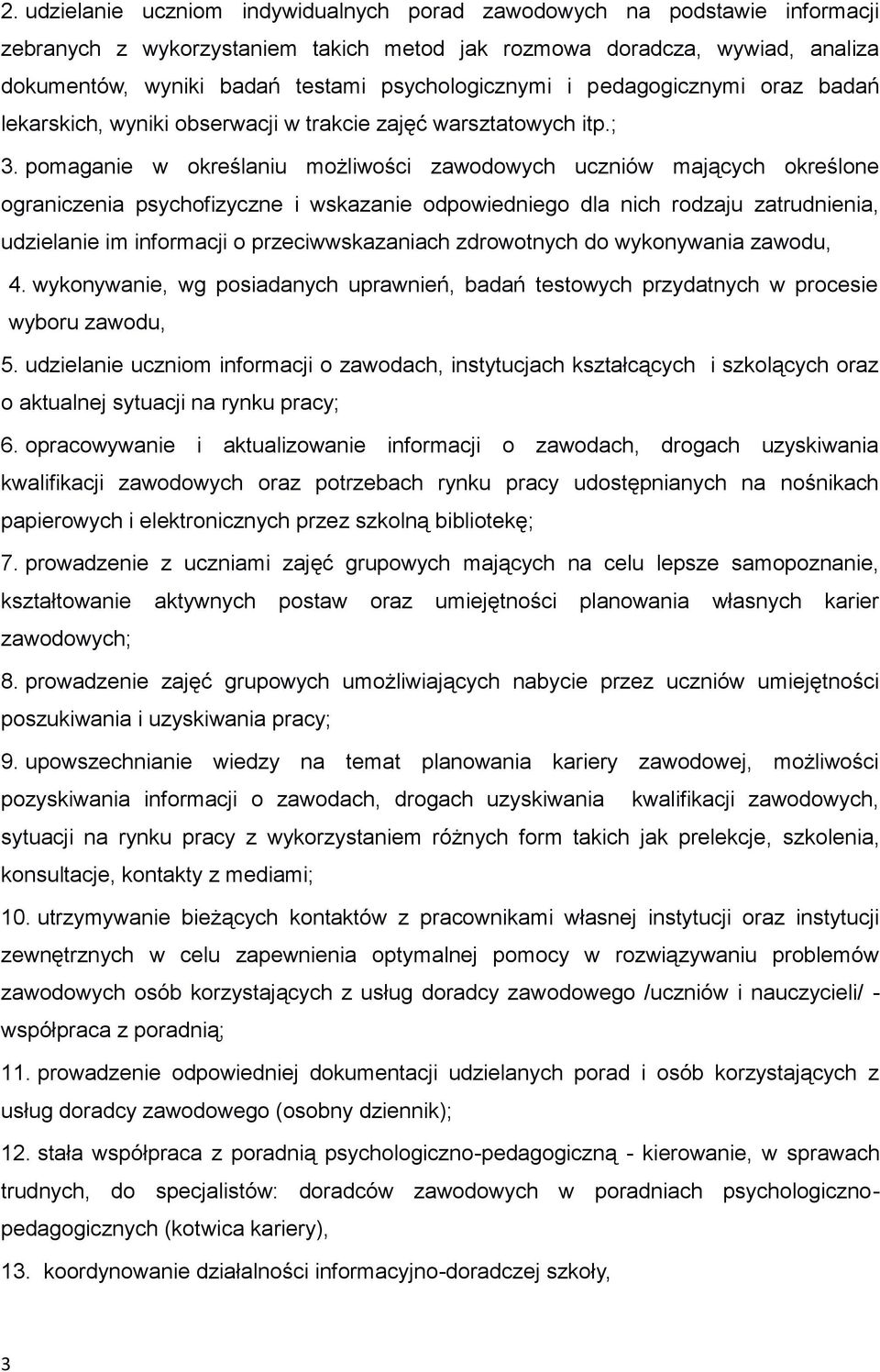 2. udzielanie uczniom indywidualnych porad zawodowych na podstawie informacji zebranych z wykorzystaniem takich metod jak rozmowa doradcza, wywiad, analiza dokumentów, wyniki badań testami psychologicznymi i pedagogicznymi oraz badań lekarskich, wyniki obserwacji w trakcie zajęć warsztatowych itp.;

3. pomaganie w określaniu możliwości zawodowych uczniów mających określone ograniczenia psychofizyczne i wskazanie odpowiedniego dla nich rodzaju zatrudnienia, udzielanie im informacji o przeciwwskazaniach zdrowotnych do wykonywania zawodu,

4. wykonywanie, wg posiadanych uprawnień, badań testowych przydatnych w procesie wyboru zawodu,

5. udzielanie uczniom informacji o zawodach, instytucjach kształcących i szkolących oraz o aktualnej sytuacji na rynku pracy;

6. opracowywanie i aktualizowanie informacji o zawodach, drogach uzyskiwania kwalifikacji zawodowych oraz potrzebach rynku pracy udostępnianych na nośnikach papierowych i elektronicznych przez szkolną bibliotekę;

7. prowadzenie z uczniami zajęć grupowych mających na celu lepsze samopoznanie, kształtowanie aktywnych postaw oraz umiejętności planowania własnych karier zawodowych;

8. prowadzenie zajęć grupowych umożliwiających nabycie przez uczniów umiejętności poszukiwania i uzyskiwania pracy;

9. upowszechnianie wiedzy na temat planowania kariery zawodowej, możliwości pozyskiwania informacji o zawodach, drogach uzyskiwania kwalifikacji zawodowych, sytuacji na rynku pracy z wykorzystaniem różnych form takich jak prelekcje, szkolenia, konsultacje, kontakty z mediami;

10. utrzymywanie bieżących kontaktów z pracownikami własnej instytucji oraz instytucji zewnętrznych w celu zapewnienia optymalnej pomocy w rozwiązywaniu problemów zawodowych osób korzystających z usług doradcy zawodowego /uczniów i nauczycieli/ - współpraca z poradnią;

11. prowadzenie odpowiedniej dokumentacji udzielanych porad i osób korzystających z usług doradcy zawodowego (osobny dziennik);

12. stała współpraca z poradnią psychologiczno-pedagogiczną - kierowanie, w sprawach trudnych, do specjalistów: doradców zawodowych w poradniach psychologiczno-pedagogicznych (kotwica kariery),

13. koordynowanie działalności informacyjno-doradczej szkoły,

3